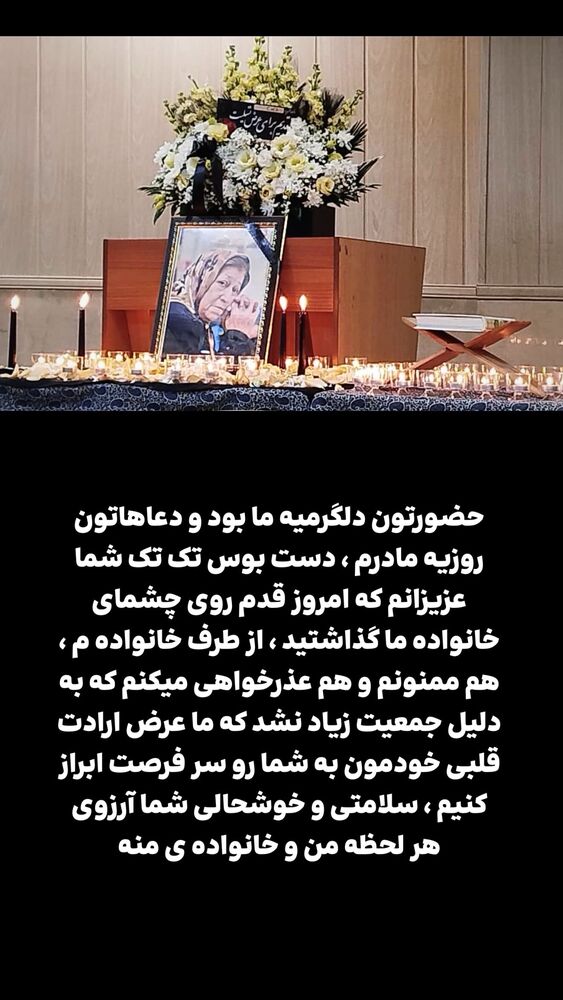 حضورتون دلگرمیه ما بود و دعاهاتون روزیه مادرم ، دست بوس تک تک شما عزیزانم که امروز قدم روی چشمای خانواده ما گذاشتید ، از طرف خانواده م ، هم ممنونم و هم عذرخواهی میکنم که به دلیل جمعیت زیاد نشد که ما عرض ارادت قلبی خودمون به شما رو سر فرصت ابراز کنیم ، سلامتی و خوشحالی شما آرزوی هر لحظه من و خانواده ی منه